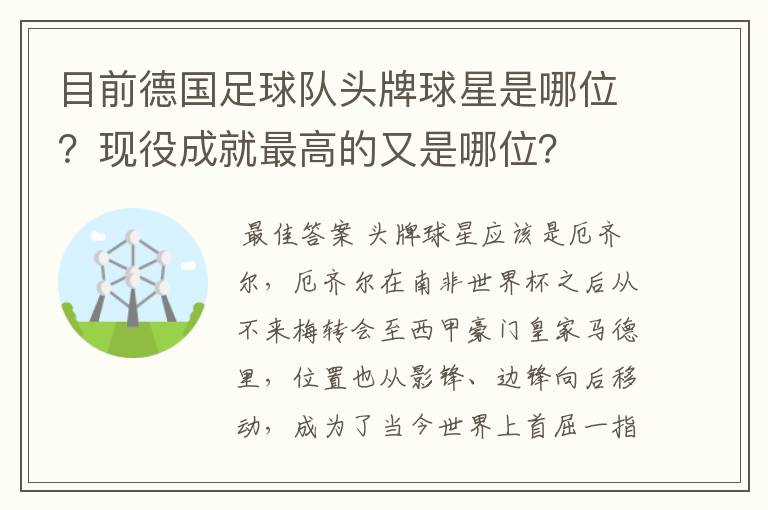 目前德国足球队头牌球星是哪位？现役成就最高的又是哪位？

最佳答案 头牌球星应该是厄齐尔，厄齐尔在南非世界杯之后从不来梅转会至西甲豪门皇家马德里，位置也从影锋、边锋向后移动，成为了当今世界上首屈一指